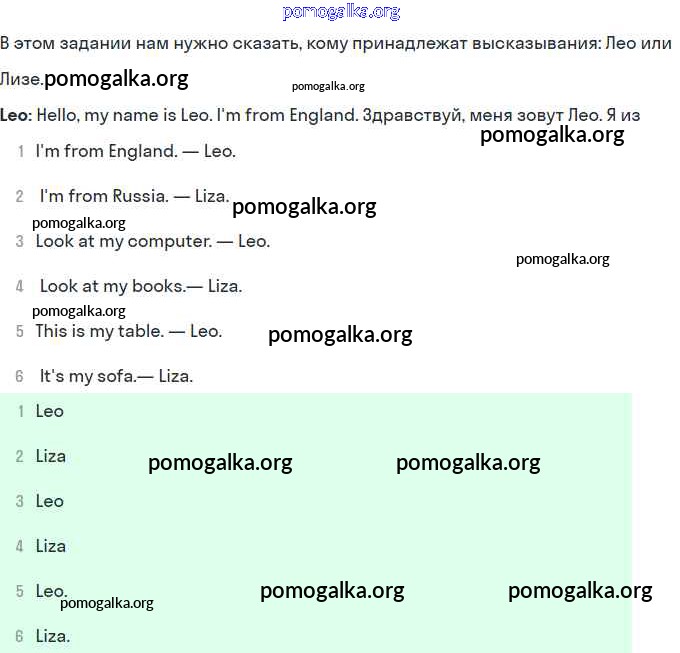 pomogalka.org

В этом задании нам нужно сказать, кому принадлежат высказывания: Лео или Лизе.pomogalka.org

pomogalka.org

Leo: Hello, my name is Leo. I'm from England. Здравствуй, меня зовут Лео. Я из

pomogalka.org

1 I'm from England. — Leo.

2 I'm from Russia. — Liza. pomogalka.org

pomogalka.org

3 Look at my computer. — Leo.

pomogalka.org

4 Look at my books.— Liza.

pomogalka.org

5 This is my table. — Leo. pomogalka.org

6 It's my sofa.— Liza.

1 Leo

2 Liza pomogalka.org pomogalka.org

3 Leo

4 Liza

5 Leo. pomogalka.org pomogalka.org

pomogalka.org

6 Liza.